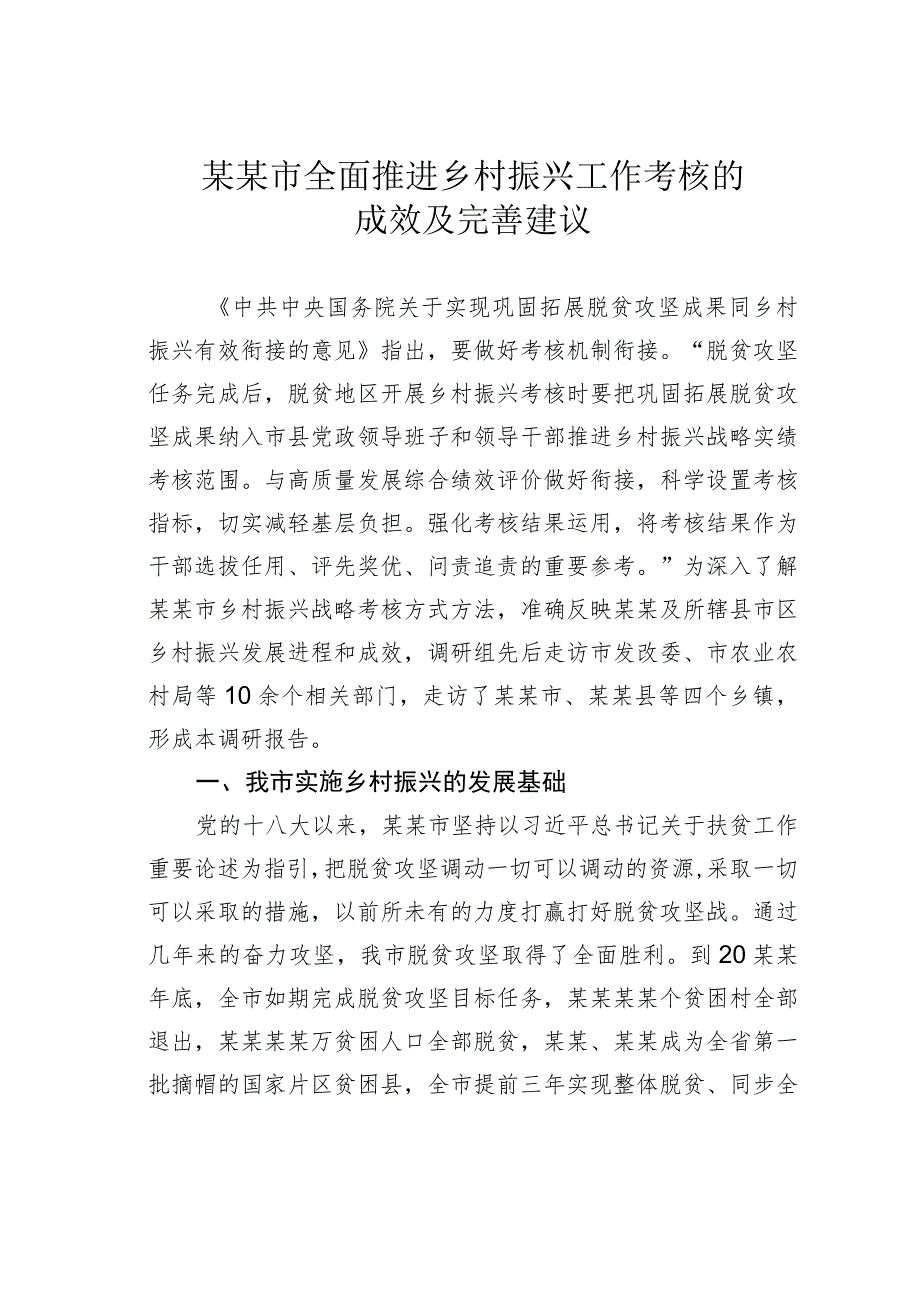 某某市全面推进乡村振兴工作考核的成效及完善建议

《中共中央国务院关于实现巩固拓展脱贫攻坚成果同乡村振兴有效衔接的意见》指出，要做好考核机制衔接。“脱贫攻坚任务完成后，脱贫地区开展乡村振兴考核时要把巩固拓展脱贫攻坚成果纳入市县党政领导班子和领导干部推进乡村振兴战略实绩考核范围。与高质量发展综合绩效评价做好衔接，科学设置考核指标，切实减轻基层负担。强化考核结果运用，将考核结果作为干部选拔任用、评先奖优、问责追责的重要参考。”为深入了解某某市乡村振兴战略考核方式方法，准确反映某某及所辖县市区乡村振兴发展进程和成效，调研组先后走访市发改委、市农业农村局等10余个相关部门，走访了某某市、某某县等四个乡镇，形成本调研报告。

一、我市实施乡村振兴的发展基础

党的十八大以来，某某市坚持以习近平总书记关于扶贫工作重要论述为指引，把脱贫攻坚调动一切可以调动的资源，采取一切可以采取的措施，以前所未有的力度打赢打好脱贫攻坚战。通过几年来的奋力攻坚，我市脱贫攻坚取得了全面胜利。到20某某年底，全市如期完成脱贫攻坚目标任务，某某某某个贫困村全部退出，某某某某万贫困人口全部脱贫，某某、某某成为全省第一批摘帽的国家片区贫困县，全市提前三年实现整体脱贫、同步全